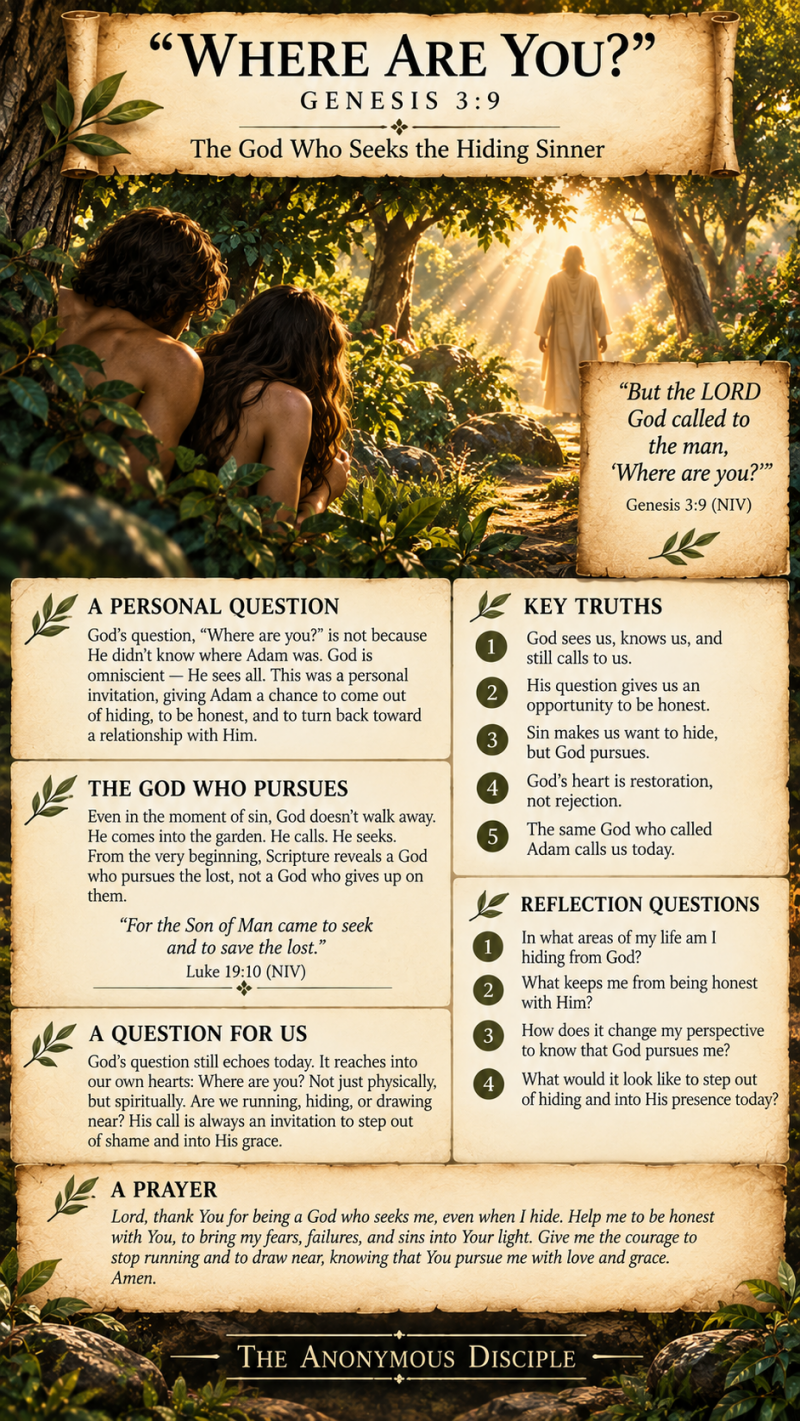 "WHERE ARE YOU?"
GENESIS 3:9

The God Who Seeks the Hiding Sinner

"But the LORD God called to the man, 'Where are you?'"
Genesis 3:9 (NIV)

A PERSONAL QUESTION

God's question, "Where are you?" is not because He didn't know where Adam was. God is omniscient — He sees all. This was a personal invitation, giving Adam a chance to come out of hiding, to be honest, and to turn back toward a relationship with Him.

THE GOD WHO PURSUES

Even in the moment of sin, God doesn't walk away. He comes into the garden. He calls. He seeks. From the very beginning, Scripture reveals a God who pursues the lost, not a God who gives up on them.

"For the Son of Man came to seek and to save the lost."
Luke 19:10 (NIV)

A QUESTION FOR US

God's question still echoes today. It reaches into our own hearts: Where are you? Not just physically, but spiritually. Are we running, hiding, or drawing near? His call is always an invitation to step out of shame and into His grace.

KEY TRUTHS

1 God sees us, knows us, and still calls to us.
2 His question gives us an opportunity to be honest.
3 Sin makes us want to hide, but God pursues.
4 God's heart is restoration, not rejection.
5 The same God who called Adam calls us today.

REFLECTION QUESTIONS

1 In what areas of my life am I hiding from God?
2 What keeps me from being honest with Him?
3 How does it change my perspective to know that God pursues me?
4 What would it look like to step out of hiding and into His presence today?

A PRAYER

Lord, thank You for being a God who seeks me, even when I hide. Help me to be honest with You, to bring my fears, failures, and sins into Your light. Give me the courage to stop running and to draw near, knowing that You pursue me with love and grace. Amen.

THE ANONYMOUS DISCIPLE